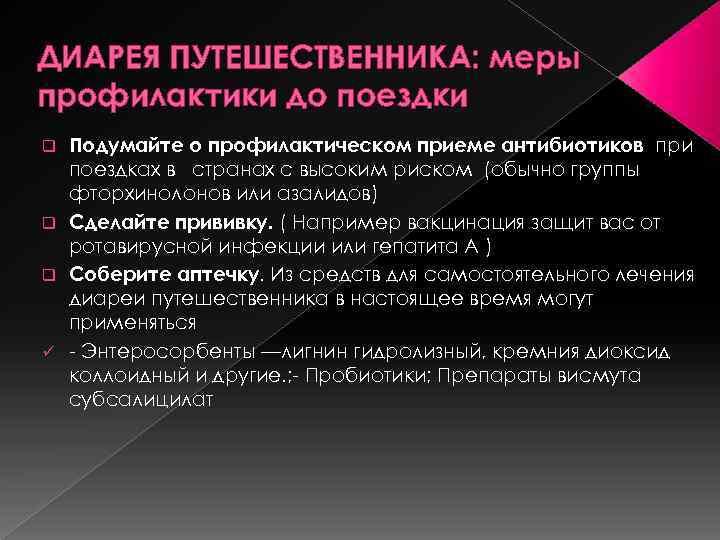 ДИАРЕЯ ПУТЕШЕСТВЕННИКА: меры профилактики до поездки

☐ Подумайте о профилактическом приеме антибиотиков при поездках в странах с высоким риском (обычно группы фторхинолонов или азалидов)

☐ Сделайте прививку. ( Например вакцинация защит вас от ротавирусной инфекции или гепатита А )

☐ Соберите аптечку. Из средств для самостоятельного лечения диареи путешественника в настоящее время могут применяться

✓ - Энтеросорбенты —лигнин гидролизный, кремния диоксид коллоидный и другие.;- Пробиотики; Препараты висмута субсалицилат